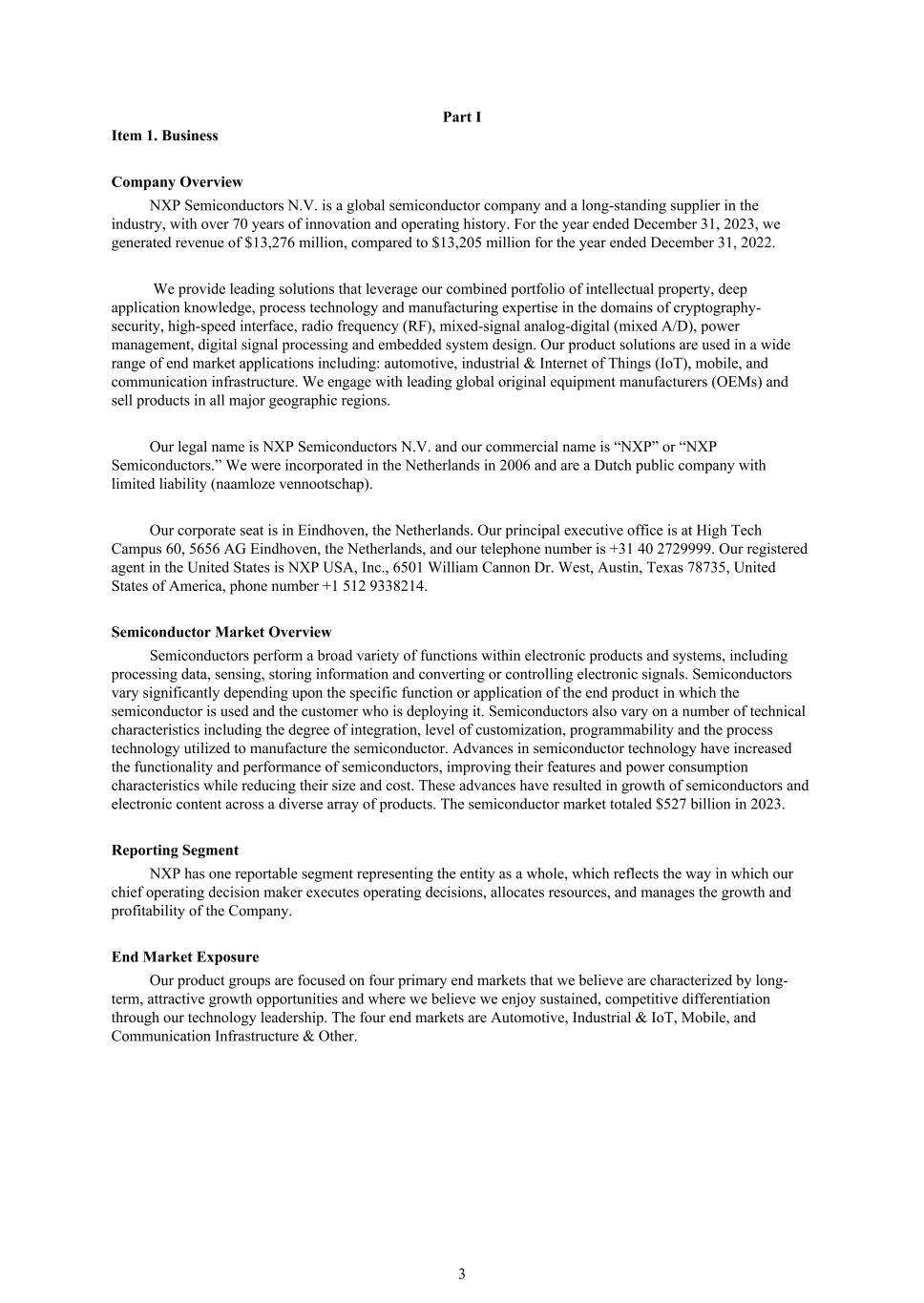 Part I

Item 1. Business

Company Overview

NXP Semiconductors N.V. is a global semiconductor company and a long-standing supplier in the industry, with over 70 years of innovation and operating history. For the year ended December 31, 2023, we generated revenue of $13,276 million, compared to $13,205 million for the year ended December 31, 2022.

We provide leading solutions that leverage our combined portfolio of intellectual property, deep application knowledge, process technology and manufacturing expertise in the domains of cryptography-security, high-speed interface, radio frequency (RF), mixed-signal analog-digital (mixed A/D), power management, digital signal processing and embedded system design. Our product solutions are used in a wide range of end market applications including: automotive, industrial & Internet of Things (IoT), mobile, and communication infrastructure. We engage with leading global original equipment manufacturers (OEMs) and sell products in all major geographic regions.

Our legal name is NXP Semiconductors N.V. and our commercial name is “NXP” or “NXP Semiconductors.” We were incorporated in the Netherlands in 2006 and are a Dutch public company with limited liability (naamloze vennootschap).

Our corporate seat is in Eindhoven, the Netherlands. Our principal executive office is at High Tech Campus 60, 5656 AG Eindhoven, the Netherlands, and our telephone number is +31 40 2729999. Our registered agent in the United States is NXP USA, Inc., 6501 William Cannon Dr. West, Austin, Texas 78735, United States of America, phone number +1 512 9338214.

Semiconductor Market Overview

Semiconductors perform a broad variety of functions within electronic products and systems, including processing data, sensing, storing information and converting or controlling electronic signals. Semiconductors vary significantly depending upon the specific function or application of the end product in which the semiconductor is used and the customer who is deploying it. Semiconductors also vary on a number of technical characteristics including the degree of integration, level of customization, programmability and the process technology utilized to manufacture the semiconductor. Advances in semiconductor technology have increased the functionality and performance of semiconductors, improving their features and power consumption characteristics while reducing their size and cost. These advances have resulted in growth of semiconductors and electronic content across a diverse array of products. The semiconductor market totaled $527 billion in 2023.

Reporting Segment

NXP has one reportable segment representing the entity as a whole, which reflects the way in which our chief operating decision maker executes operating decisions, allocates resources, and manages the growth and profitability of the Company.

End Market Exposure

Our product groups are focused on four primary end markets that we believe are characterized by long-term, attractive growth opportunities and where we believe we enjoy sustained, competitive differentiation through our technology leadership. The four end markets are Automotive, Industrial & IoT, Mobile, and Communication Infrastructure & Other.

3